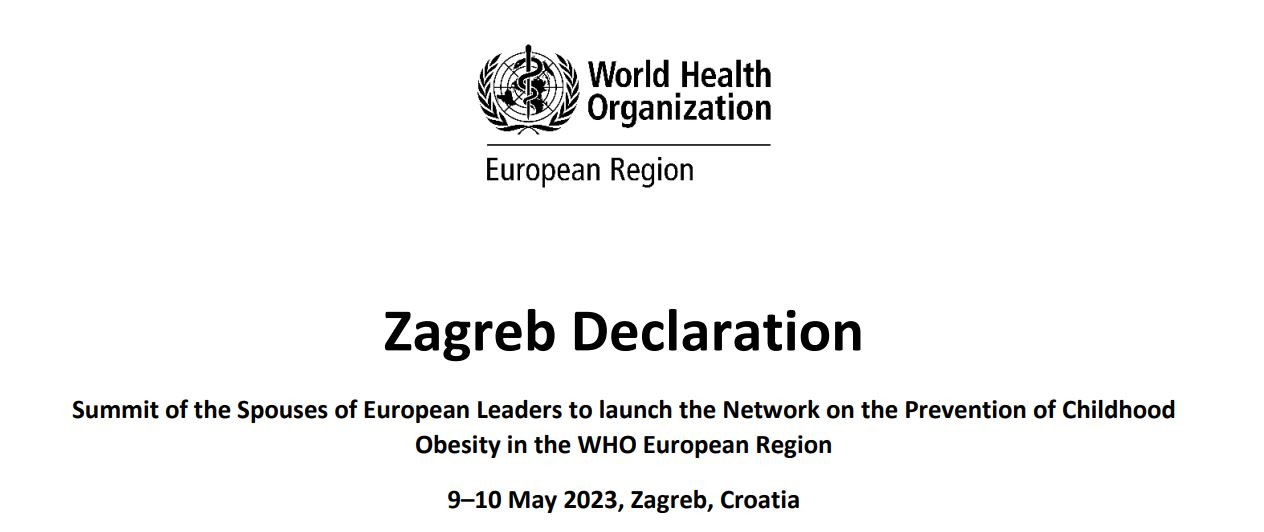 World Health Organization

European Region

Zagreb Declaration

Summit of the Spouses of European Leaders to launch the Network on the Prevention of Childhood Obesity in the WHO European Region

9–10 May 2023, Zagreb, Croatia